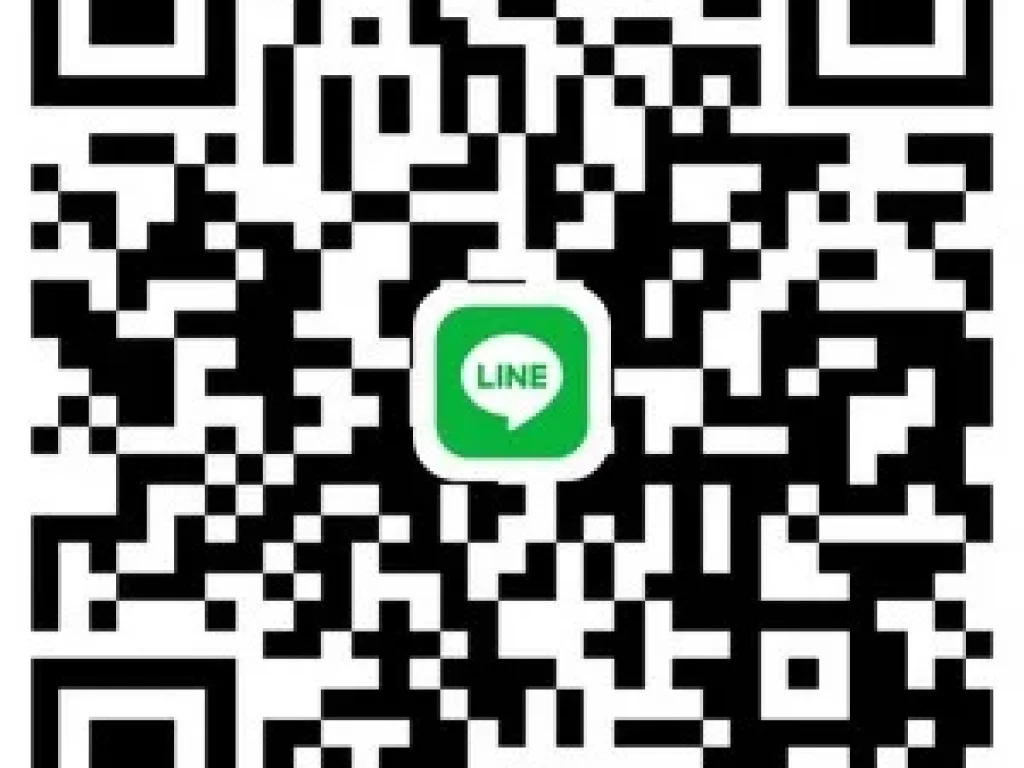 LINE